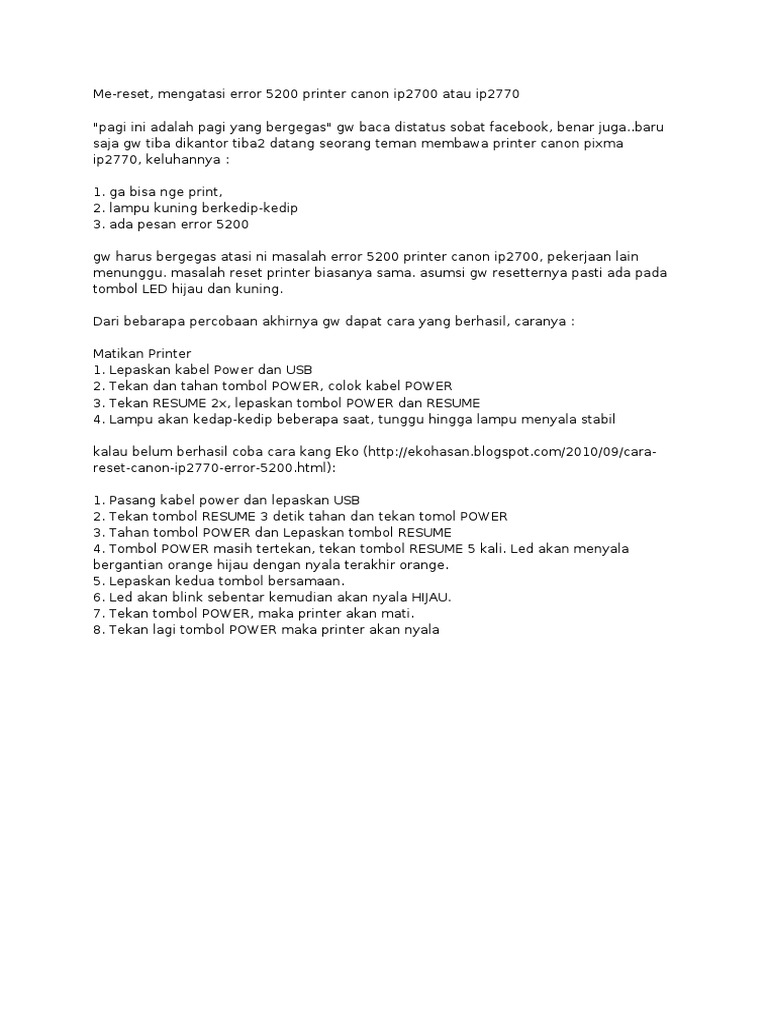 Me-reset, mengatasi error 5200 printer canon ip2700 atau ip2770

"pagi ini adalah pagi yang bergegas" gw baca distatus sobat facebook, benar juga..baru saja gw tiba dikantor tiba2 datang seorang teman membawa printer canon pixma ip2770, keluhannya :

1. ga bisa nge print,
2. lampu kuning berkedip-kedip
3. ada pesan error 5200

gw harus bergegas atasi ni masalah error 5200 printer canon ip2700, pekerjaan lain menunggu. masalah reset printer biasanya sama. asumsi gw resetternya pasti ada pada tombol LED hijau dan kuning.

Dari bebarapa percobaan akhirnya gw dapat cara yang berhasil, caranya :

Matikan Printer
1. Lepaskan kabel Power dan USB
2. Tekan dan tahan tombol POWER, colok kabel POWER
3. Tekan RESUME 2x, lepaskan tombol POWER dan RESUME
4. Lampu akan kedap-kedip beberapa saat, tunggu hingga lampu menyala stabil

kalau belum berhasil coba cara kang Eko (http://ekohasan.blogspot.com/2010/09/cara-reset-canon-ip2770-error-5200.html):

1. Pasang kabel power dan lepaskan USB
2. Tekan tombol RESUME 3 detik tahan dan tekan tomol POWER
3. Tahan tombol POWER dan Lepaskan tombol RESUME
4. Tombol POWER masih tertekan, tekan tombol RESUME 5 kali. Led akan menyala bergantian orange hijau dengan nyala terakhir orange.
5. Lepaskan kedua tombol bersamaan.
6. Led akan blink sebentar kemudian akan nyala HIJAU.
7. Tekan tombol POWER, maka printer akan mati.
8. Tekan lagi tombol POWER maka printer akan nyala